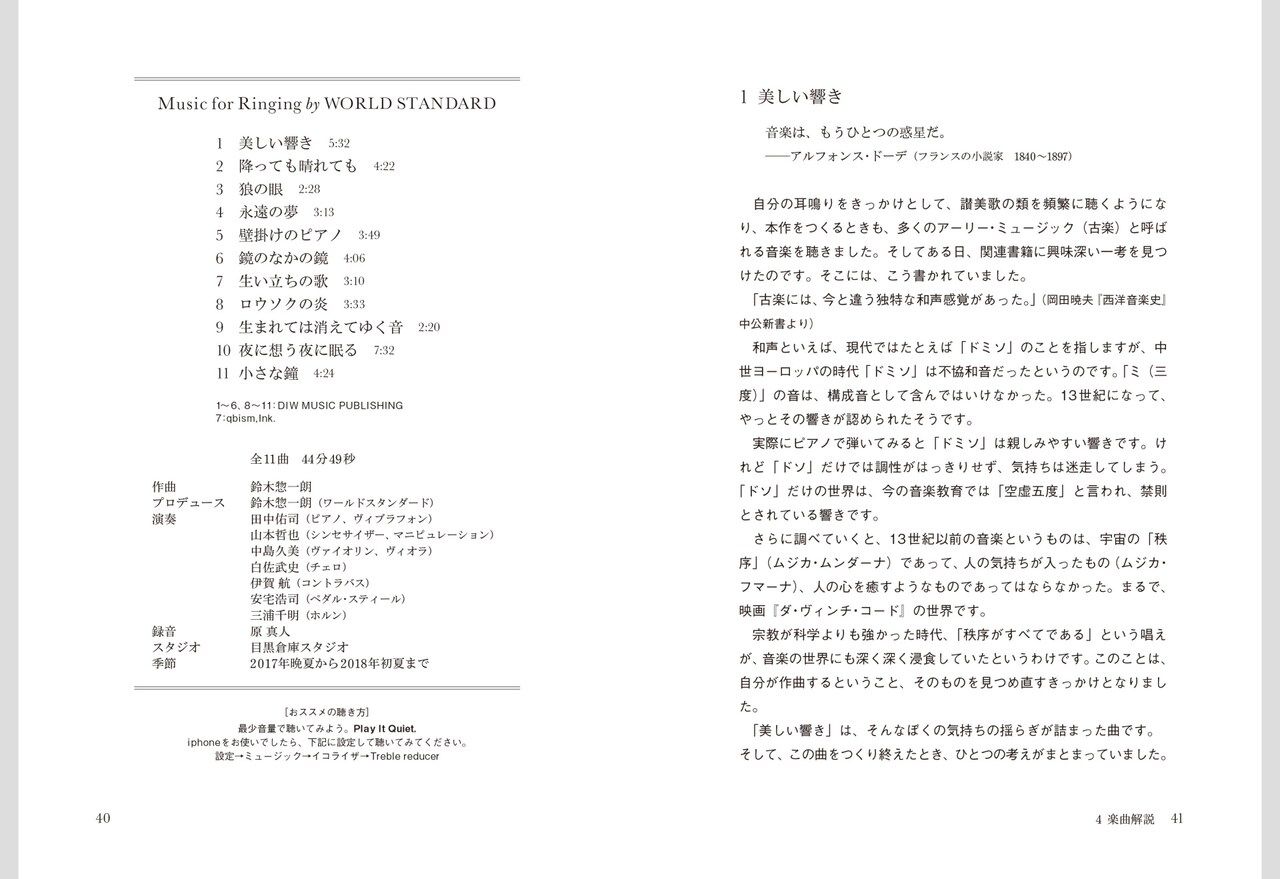 Music for Ringing by WORLD STANDARD

1 美しい響き 5:32
2 降っても晴れても 4:22
3 狼の眼 2:28
4 永遠の夢 3:13
5 壁掛けのピアノ 3:49
6 鏡のなかの鏡 4:06
7 生い立ちの歌 3:10
8 ロウソクの炎 3:33
9 生まれては消えてゆく音 2:20
10 夜に想う夜に眠る 7:32
11 小さな鐘 4:24

1〜6, 8〜11: DIW MUSIC PUBLISHING
7: qbism,Ink.

全11曲 44分49秒

| | |
|---|---|
| 作曲 | 鈴木惣一朗 |
| プロデュース | 鈴木惣一朗（ワールドスタンダード） |
| 演奏 | 田中佑司（ピアノ、ヴィブラフォン） |
| | 山本哲也（シンセサイザー、マニピュレーション） |
| | 中島久美（ヴァイオリン、ヴィオラ） |
| | 白佐武史（チェロ） |
| | 伊賀 航（コントラバス） |
| | 安宅浩司（ペダル・スティール） |
| | 三浦千明（ホルン） |
| 録音 | 原 真人 |
| スタジオ | 目黒倉庫スタジオ |
| 季節 | 2017年晩夏から2018年初夏まで |

［おススメの聴き方］
最少音量で聴いてみよう。Play It Quiet.
iphoneをお使いでしたら、下記に設定して聴いてみてください。
設定→ミュージック→イコライザ→Treble reducer

40

1 美しい響き

音楽は、もうひとつの惑星だ。
——アルフォンス・ドーデ（フランスの小説家 1840〜1897）

自分の耳鳴りをきっかけとして、讃美歌の類を頻繁に聴くようになり、本作をつくるときも、多くのアーリー・ミュージック（古楽）と呼ばれる音楽を聴きました。そしてある日、関連書籍に興味深い一考を見つけたのです。そこには、こう書かれていました。
「古楽には、今と違う独特な和声感覚があった。」（岡田暁夫『西洋音楽史』中公新書より）
和声といえば、現代ではたとえば「ドミソ」のことを指しますが、中世ヨーロッパの時代「ドミソ」は不協和音だったというのです。「ミ（三度）」の音は、構成音として含んではいけなかった。13世紀になって、やっとその響きが認められたそうです。
実際にピアノで弾いてみると「ドミソ」は親しみやすい響きです。けれど「ドソ」だけでは調性がはっきりせず、気持ちは迷走してしまう。「ドソ」だけの世界は、今の音楽教育では「空虚五度」と言われ、禁則とされている響きです。
さらに調べていくと、13世紀以前の音楽というものは、宇宙の「秩序」（ムジカ・ムンダーナ）であって、人の気持ちが入ったもの（ムジカ・フマーナ）、人の心を癒すようなものであってはならなかった。まるで、映画『ダ・ヴィンチ・コード』の世界です。
宗教が科学よりも強かった時代、「秩序がすべてである」という唱えが、音楽の世界にも深く深く浸食していたというわけです。このことは、自分が作曲するということ、そのものを見つめ直すきっかけとなりました。
「美しい響き」は、そんなぼくの気持ちの揺らぎが詰まった曲です。そして、この曲をつくり終えたとき、ひとつの考えがまとまっていました。

4 楽曲解説 41